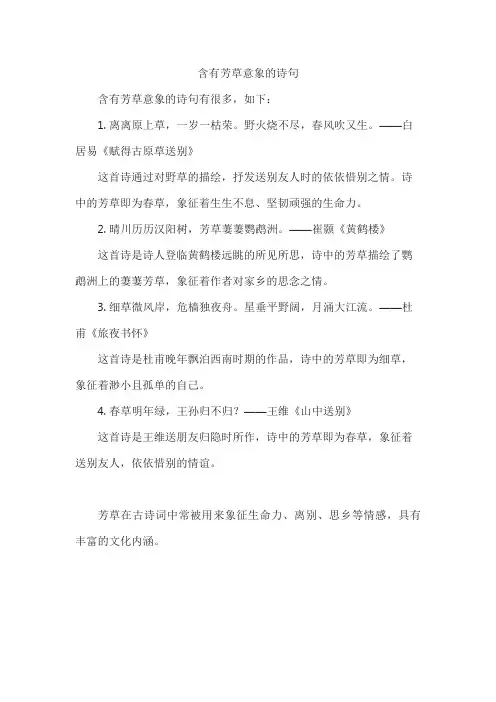 含有芳草意象的诗句

含有芳草意象的诗句有很多，如下：

1. 离离原上草，一岁一枯荣。野火烧不尽，春风吹又生。——白居易《赋得古原草送别》

这首诗通过对野草的描绘，抒发送别友人时的依依惜别之情。诗中的芳草即为春草，象征着生生不息、坚韧顽强的生命力。

2. 晴川历历汉阳树，芳草萋萋鹦鹉洲。——崔颢《黄鹤楼》

这首诗是诗人登临黄鹤楼远眺的所见所思，诗中的芳草描绘了鹦鹉洲上的萋萋芳草，象征着作者对家乡的思念之情。

3. 细草微风岸，危樯独夜舟。星垂平野阔，月涌大江流。——杜甫《旅夜书怀》

这首诗是杜甫晚年飘泊西南时期的作品，诗中的芳草即为细草，象征着渺小且孤单的自己。

4. 春草明年绿，王孙归不归？——王维《山中送别》

这首诗是王维送朋友归隐时所作，诗中的芳草即为春草，象征着送别友人，依依惜别的情谊。

芳草在古诗词中常被用来象征生命力、离别、思乡等情感，具有丰富的文化内涵。